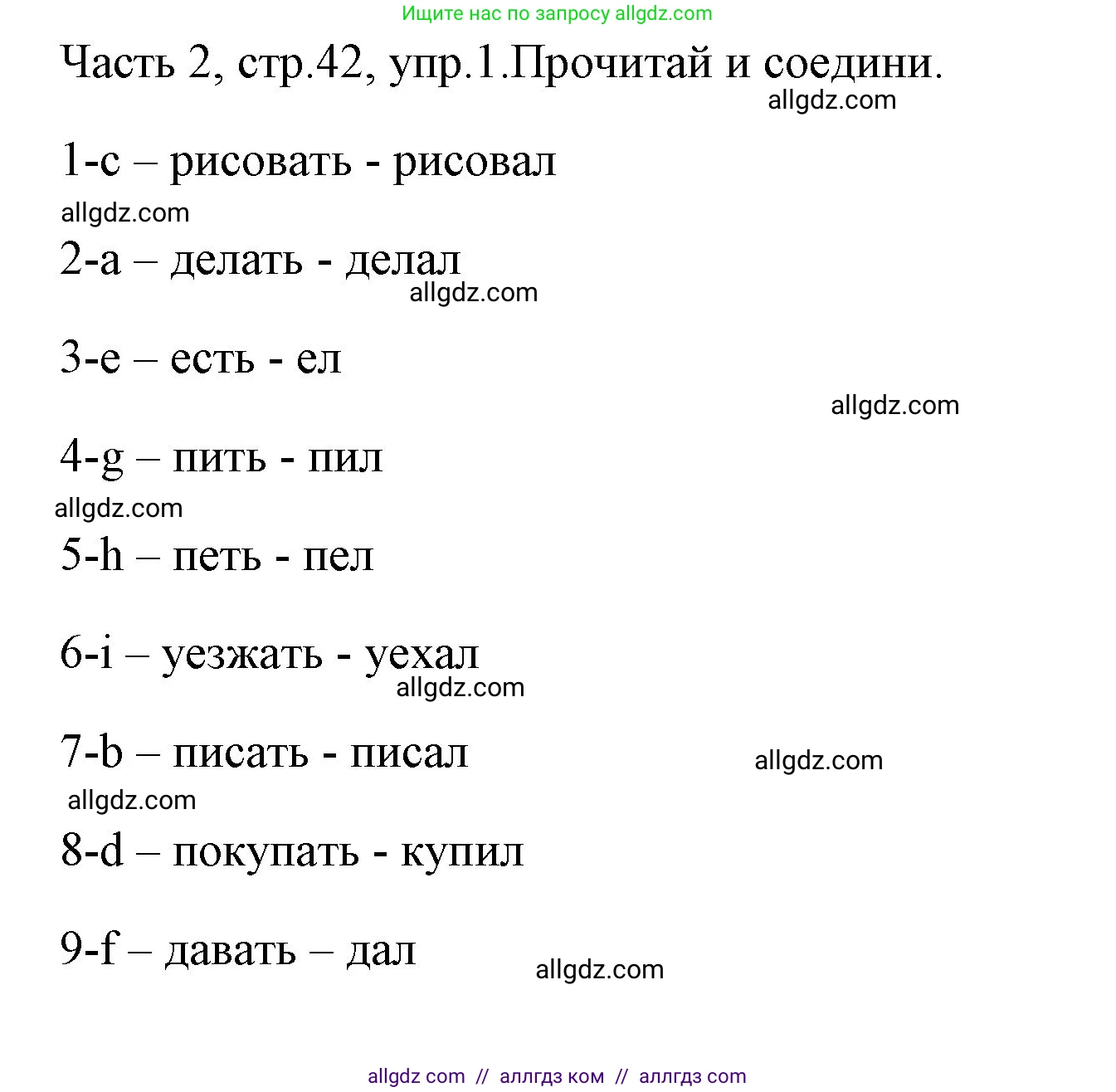 Ищите нас по запросу allgdz.com

Часть 2, стр.42, упр.1.Прочитай и соедини.

allgdz.com

1-c – рисовать - рисовал

allgdz.com

2-a – делать - делал

allgdz.com

3-e – есть - ел

allgdz.com

4-g – пить - пил

allgdz.com

5-h – петь - пел

6-i – уезжать - уехал

allgdz.com

7-b – писать - писал

allgdz.com

allgdz.com

8-d – покупать - купил

9-f – давать – дал

allgdz.com

allgdz com // аллгдз ком // аллгдз com